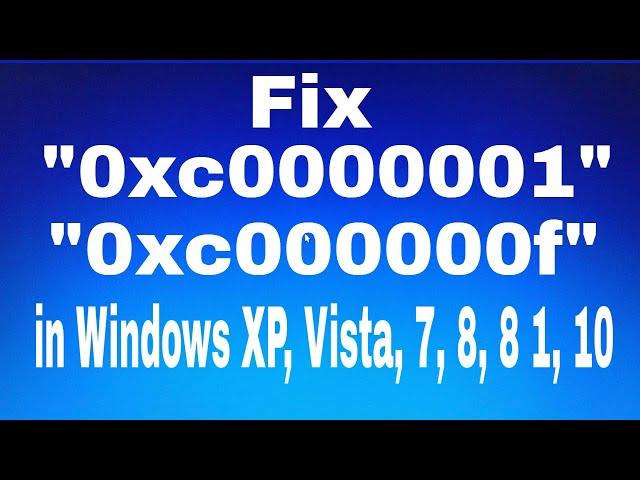 Fix
"0xc0000001"
"0xc000000f"
in Windows XP, Vista, 7, 8, 8 1, 10